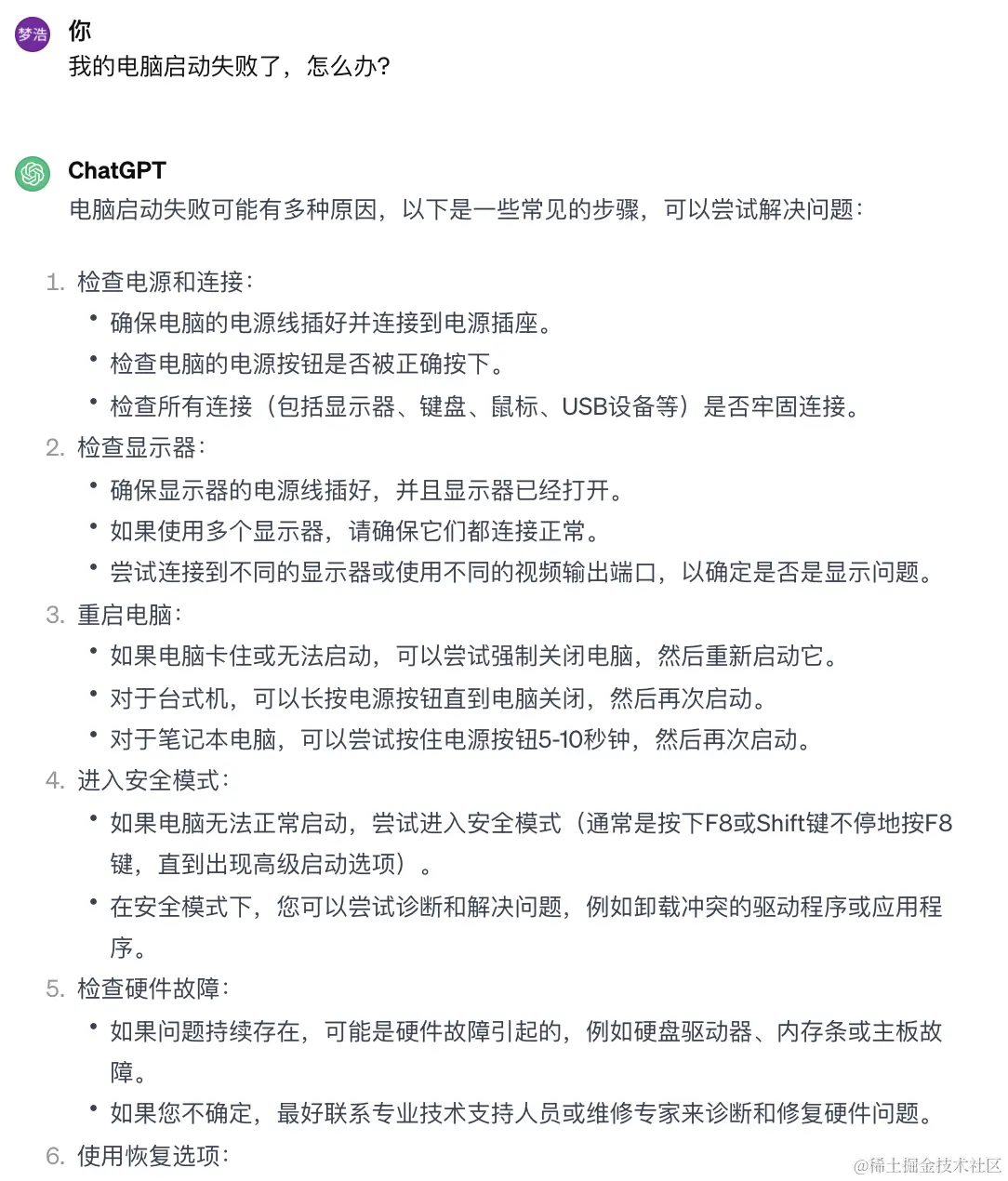 梦浩

你

我的电脑启动失败了，怎么办?

ChatGPT

电脑启动失败可能有多种原因，以下是一些常见的步骤，可以尝试解决问题：

1. 检查电源和连接：
 • 确保电脑的电源线插好并连接到电源插座。
 • 检查电脑的电源按钮是否被正确按下。
 • 检查所有连接（包括显示器、键盘、鼠标、USB设备等）是否牢固连接。
2. 检查显示器：
 • 确保显示器的电源线插好，并且显示器已经打开。
 • 如果使用多个显示器，请确保它们都连接正常。
 • 尝试连接到不同的显示器或使用不同的视频输出端口，以确定是否是显示问题。
3. 重启电脑：
 • 如果电脑卡住或无法启动，可以尝试强制关闭电脑，然后重新启动它。
 • 对于台式机，可以长按电源按钮直到电脑关闭，然后再次启动。
 • 对于笔记本电脑，可以尝试按住电源按钮5-10秒钟，然后再次启动。
4. 进入安全模式：
 • 如果电脑无法正常启动，尝试进入安全模式（通常是按下F8或Shift键不停地按F8键，直到出现高级启动选项）。
 • 在安全模式下，您可以尝试诊断和解决问题，例如卸载冲突的驱动程序或应用程序。
5. 检查硬件故障：
 • 如果问题持续存在，可能是硬件故障引起的，例如硬盘驱动器、内存条或主板故障。
 • 如果您不确定，最好联系专业技术支持人员或维修专家来诊断和修复硬件问题。
6. 使用恢复选项：

@稀土掘金技术社区